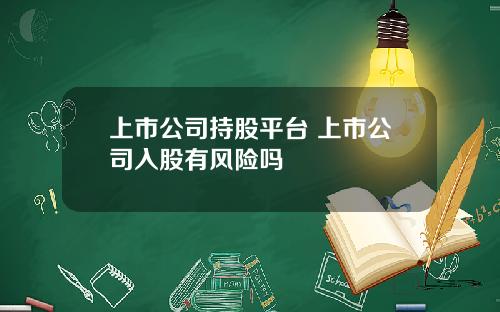 上市公司持股平台 上市公司入股有风险吗